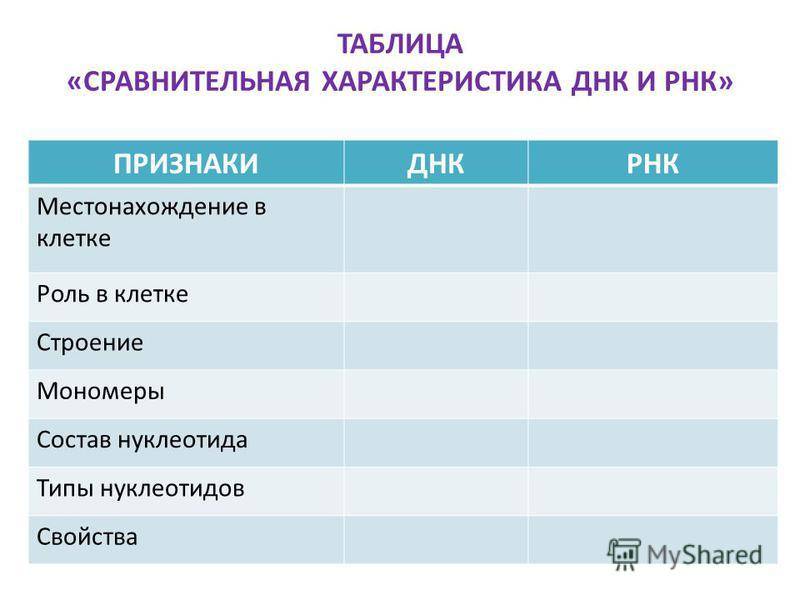 ТАБЛИЦА
«СРАВНИТЕЛЬНАЯ ХАРАКТЕРИСТИКА ДНК И РНК»

| ПРИЗНАКИ | ДНК | РНК |
|---|---|---|
| Местонахождение в клетке | | |
| Роль в клетке | | |
| Строение | | |
| Мономеры | | |
| Состав нуклеотида | | |
| Типы нуклеотидов | | |
| Свойства | | |

MyShared